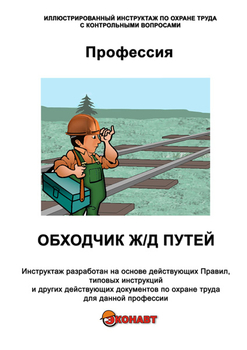 ИЛЛЮСТРИРОВАННЫЙ ИНСТРУКТАЖ ПО ОХРАНЕ ТРУДА С КОНТРОЛЬНЫМИ ВОПРОСАМИ

Профессия

ОБХОДЧИК Ж/Д ПУТЕЙ

Инструктаж разработан на основе действующих Правил, типовых инструкций и других действующих документов по охране труда для данной профессии

ЭКОНАВТ